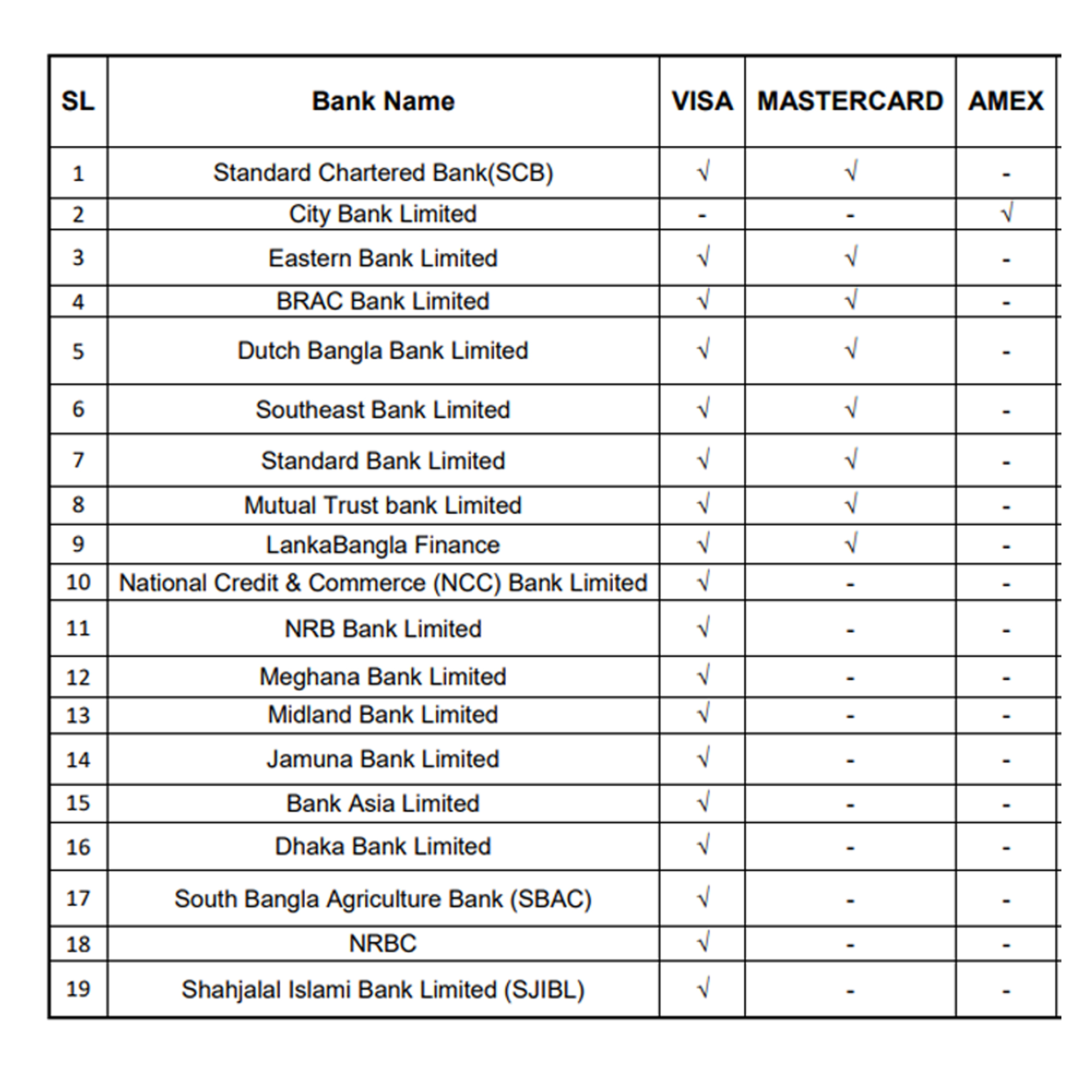 | SL | Bank Name | VISA | MASTERCARD | AMEX |
|---|---|---|---|---|
| 1 | Standard Chartered Bank(SCB) | √ | √ | - |
| 2 | City Bank Limited | - | - | √ |
| 3 | Eastern Bank Limited | √ | √ | - |
| 4 | BRAC Bank Limited | √ | √ | - |
| 5 | Dutch Bangla Bank Limited | √ | √ | - |
| 6 | Southeast Bank Limited | √ | √ | - |
| 7 | Standard Bank Limited | √ | √ | - |
| 8 | Mutual Trust bank Limited | √ | √ | - |
| 9 | LankaBangla Finance | √ | √ | - |
| 10 | National Credit & Commerce (NCC) Bank Limited | √ | - | - |
| 11 | NRB Bank Limited | √ | - | - |
| 12 | Meghana Bank Limited | √ | - | - |
| 13 | Midland Bank Limited | √ | - | - |
| 14 | Jamuna Bank Limited | √ | - | - |
| 15 | Bank Asia Limited | √ | - | - |
| 16 | Dhaka Bank Limited | √ | - | - |
| 17 | South Bangla Agriculture Bank (SBAC) | √ | - | - |
| 18 | NRBC | √ | - | - |
| 19 | Shahjalal Islami Bank Limited (SJIBL) | √ | - | - |